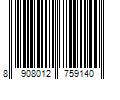 8 908012 759140